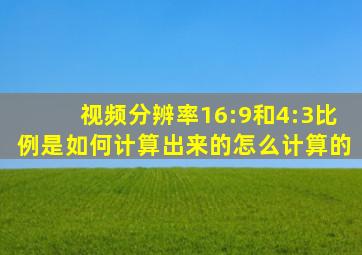 视频分辨率16:9和4:3比例是如何计算出来的怎么计算的